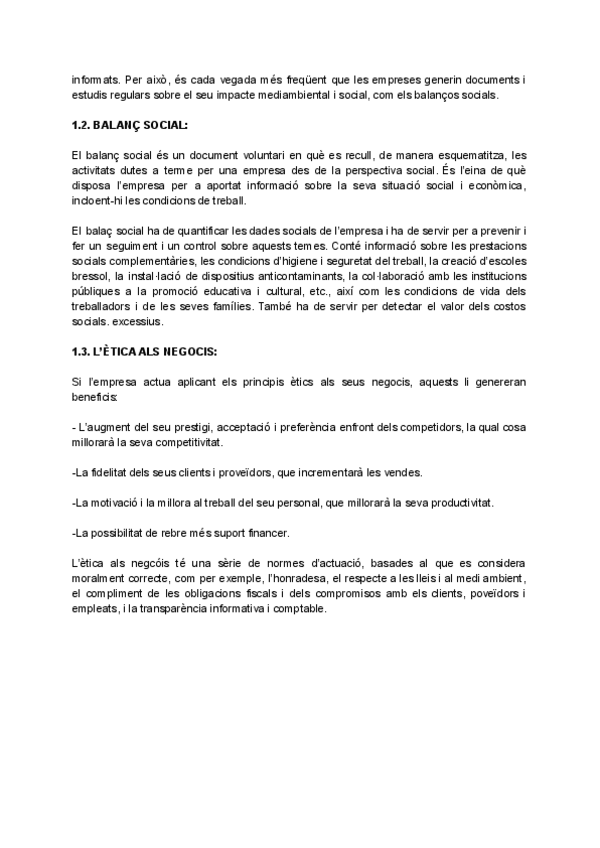 informats. Per això, és cada vegada més freqüent que les empreses generin documents i estudis regulars sobre el seu impacte mediambiental i social, com els balanços socials.

1.2. BALANÇ SOCIAL:

El balanç social és un document voluntari en què es recull, de manera esquematitza, les activitats dutes a terme per una empresa des de la perspectiva social. És l'eina de què disposa l'empresa per a aportat informació sobre la seva situació social i econòmica, incloent-hi les condicions de treball.

El balaç social ha de quantificar les dades socials de l'empresa i ha de servir per a prevenir i fer un seguiment i un control sobre aquests temes. Conté informació sobre les prestacions socials complementàries, les condicions d'higiene i seguretat del treball, la creació d'escoles bressol, la instal·lació de dispositius anticontaminants, la col·laboració amb les institucions públiques a la promoció educativa i cultural, etc., així com les condicions de vida dels treballadors i de les seves famílies. També ha de servir per detectar el valor dels costos socials. excessius.

1.3. L'ÈTICA ALS NEGOCIS:

Si l'empresa actua aplicant els principis ètics als seus negocis, aquests li genereran beneficis:

- L'augment del seu prestigi, acceptació i preferència enfront dels competidors, la qual cosa millorarà la seva competitivitat.

-La fidelitat dels seus clients i proveïdors, que incrementarà les vendes.

-La motivació i la millora al treball del seu personal, que millorarà la seva productivitat.

-La possibilitat de rebre més suport financer.

L'ètica als negcóis té una sèrie de normes d'actuació, basades al que es considera moralment correcte, com per exemple, l'honradesa, el respecte a les lleis i al medi ambient, el compliment de les obligacions fiscals i dels compromisos amb els clients, poveïdors i empleats, i la transparència informativa i comptable.